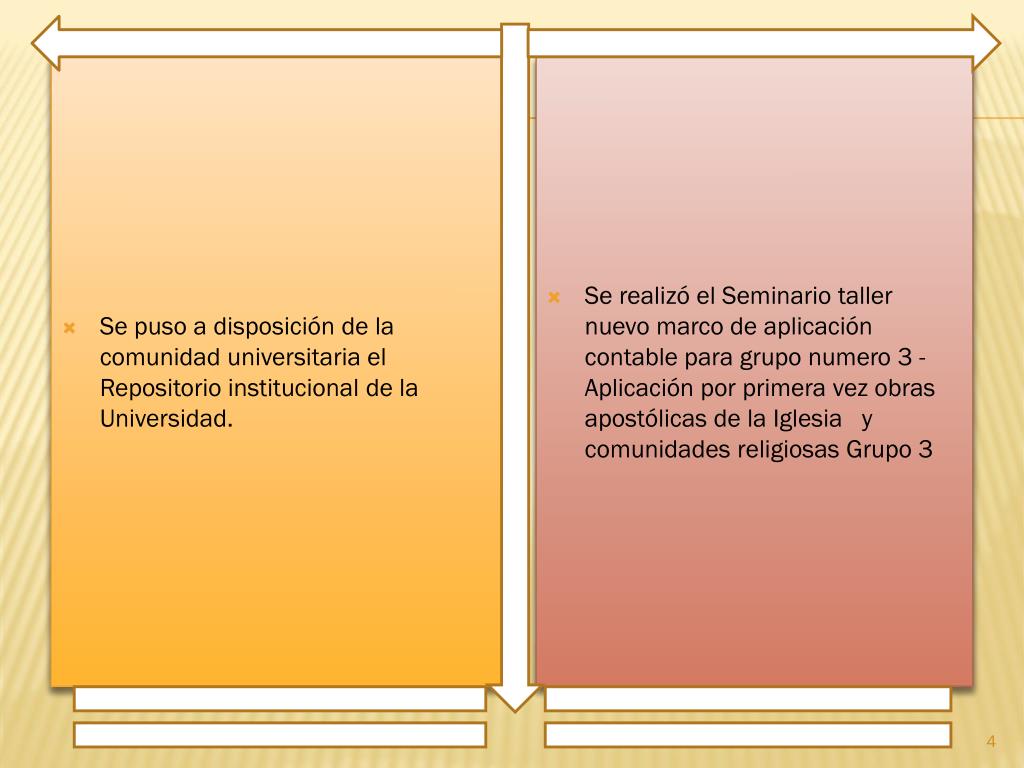 Se puso a disposición de la comunidad universitaria el Repositorio institucional de la Universidad.

Se realizó el Seminario taller nuevo marco de aplicación contable para grupo numero 3 - Aplicación por primera vez obras apostólicas de la Iglesia y comunidades religiosas Grupo 3

4